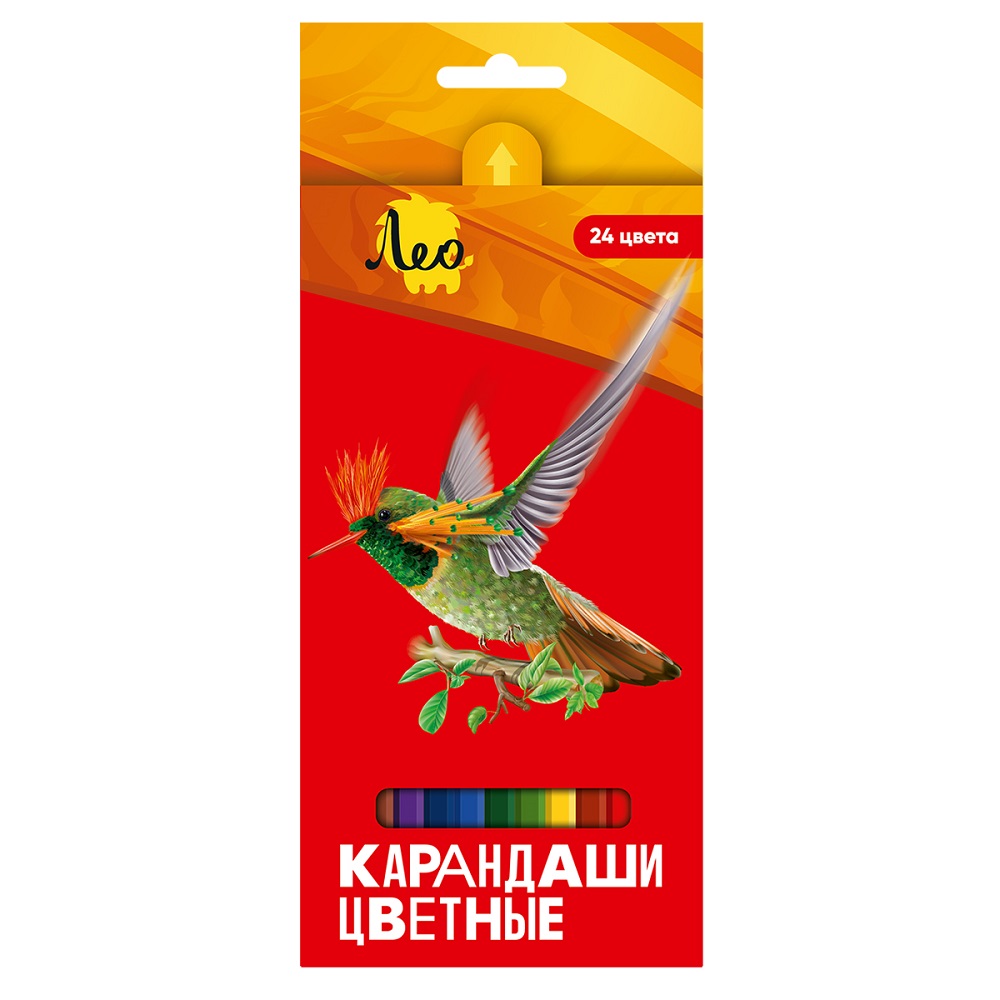 Лео

24 цвета

КАРАНДАШИ
ЦВЕТНЫЕ